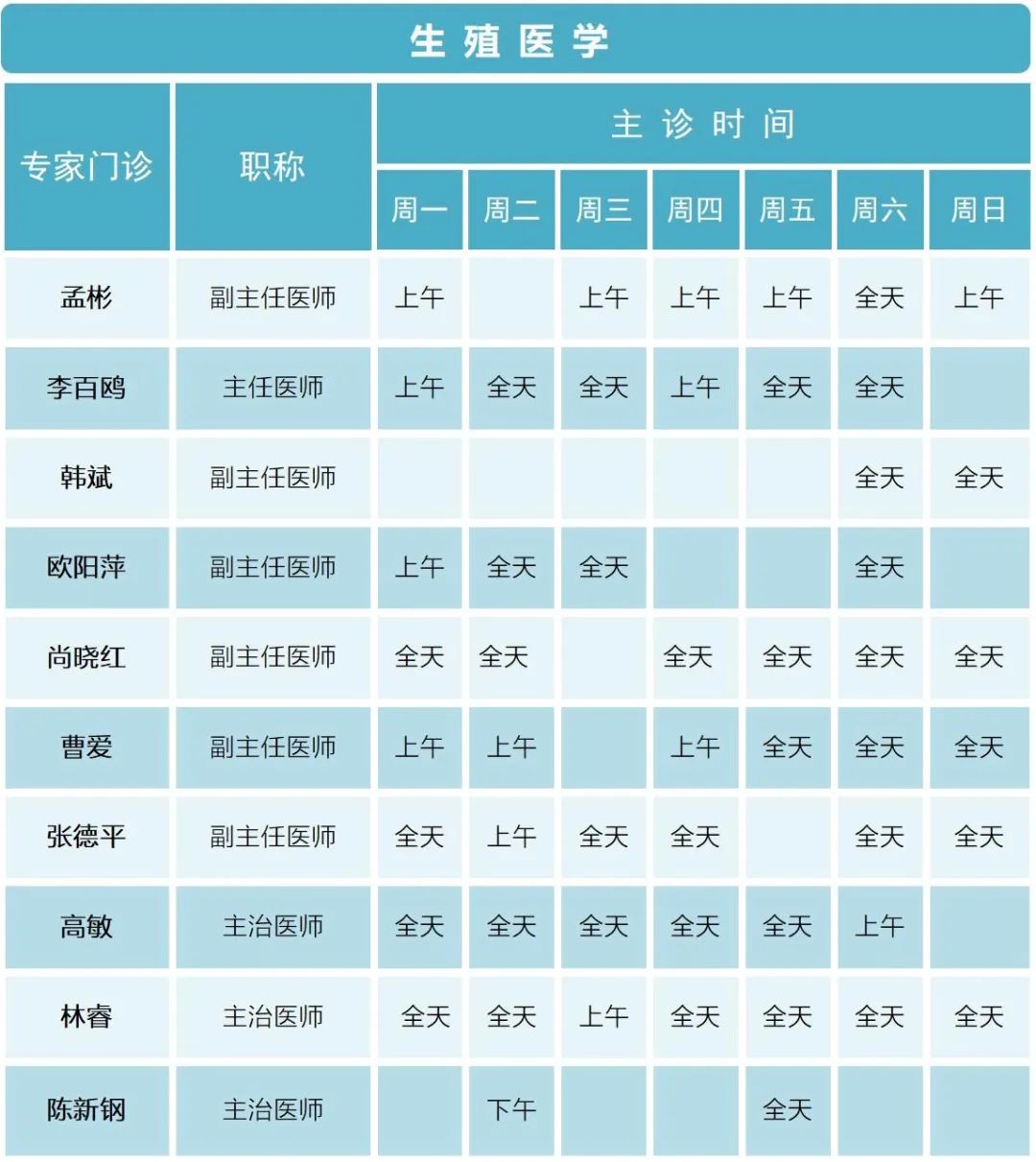 生殖医学

| 专家门诊 | 职称 | 主诊时间 | | | | | | |
|---|---|---|---|---|---|---|---|---|
| | | 周一 | 周二 | 周三 | 周四 | 周五 | 周六 | 周日 |
| 孟彬 | 副主任医师 | 上午 | | 上午 | 上午 | 上午 | 全天 | 上午 |
| 李百鸥 | 主任医师 | 上午 | 全天 | 全天 | 上午 | 全天 | 全天 | |
| 韩斌 | 副主任医师 | | | | | | 全天 | 全天 |
| 欧阳萍 | 副主任医师 | 上午 | 全天 | 全天 | | | 全天 | |
| 尚晓红 | 副主任医师 | 全天 | 全天 | | 全天 | 全天 | 全天 | 全天 |
| 曹爱 | 副主任医师 | 上午 | 上午 | | 上午 | 全天 | 全天 | 全天 |
| 张德平 | 副主任医师 | 全天 | 上午 | 全天 | 全天 | | 全天 | 全天 |
| 高敏 | 主治医师 | 全天 | 全天 | 全天 | 全天 | 全天 | 上午 | |
| 林睿 | 主治医师 | 全天 | 全天 | 上午 | 全天 | 全天 | 全天 | 全天 |
| 陈新钢 | 主治医师 | | 下午 | | | 全天 | | |